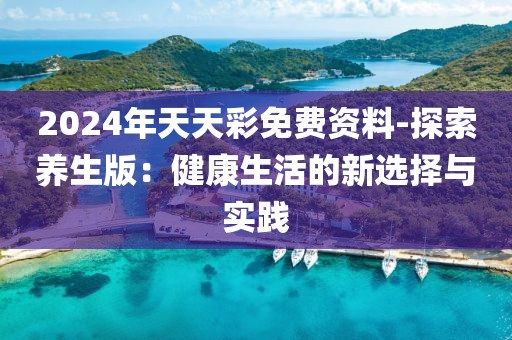 2024年天天彩免费资料-探索养生版：健康生活的新选择与实践